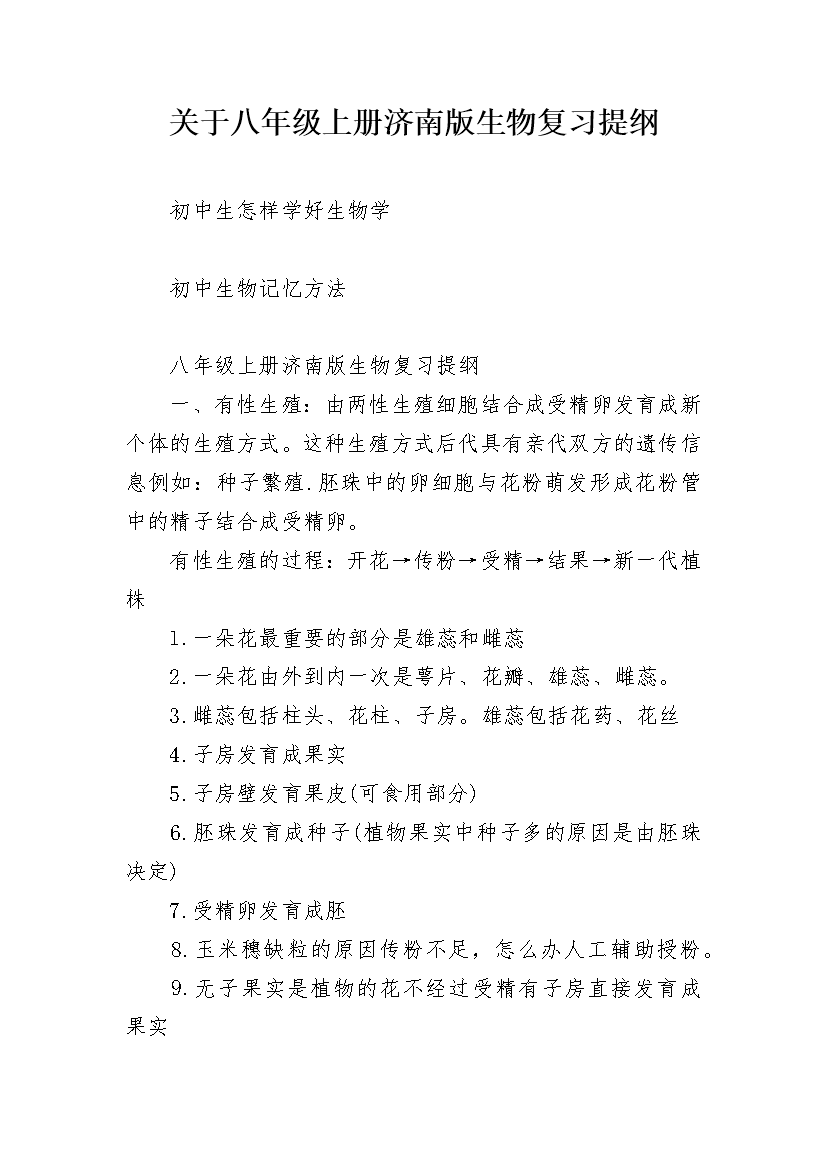 关于八年级上册济南版生物复习提纲

初中生怎样学好生物学

初中生物记忆方法

八年级上册济南版生物复习提纲

一、有性生殖：由两性生殖细胞结合成受精卵发育成新个体的生殖方式。这种生殖方式后代具有亲代双方的遗传信息例如：种子繁殖.胚珠中的卵细胞与花粉萌发形成花粉管中的精子结合成受精卵。

有性生殖的过程：开花→传粉→受精→结果→新一代植株

1.一朵花最重要的部分是雄蕊和雌蕊

2.一朵花由外到内一次是萼片、花瓣、雄蕊、雌蕊。

3.雌蕊包括柱头、花柱、子房。雄蕊包括花药、花丝

4.子房发育成果实

5.子房壁发育果皮(可食用部分)

6.胚珠发育成种子(植物果实中种子多的原因是由胚珠决定)

7.受精卵发育成胚

8.玉米穗缺粒的原因传粉不足，怎么办人工辅助授粉。

9.无子果实是植物的花不经过受精有子房直接发育成果实